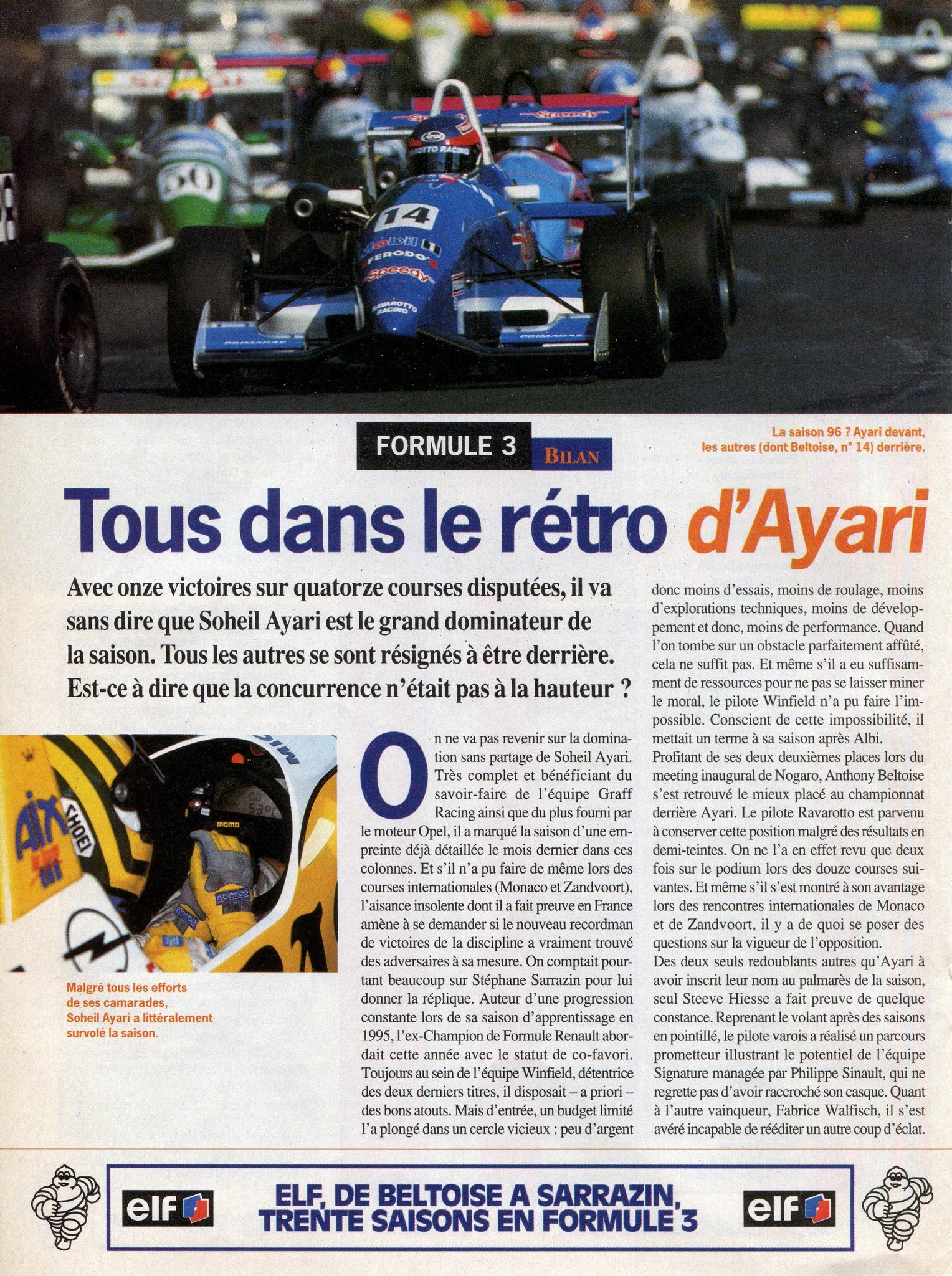 FORMULE 3 BILAN

La saison 96 ? Ayari devant, les autres (dont Beltoise, n° 14) derrière.

Tous dans le rétro d'Ayari

Avec onze victoires sur quatorze courses disputées, il va sans dire que Soheil Ayari est le grand dominateur de la saison. Tous les autres se sont résignés à être derrière. Est-ce à dire que la concurrence n'était pas à la hauteur ?

Malgré tous les efforts de ses camarades, Soheil Ayari a littéralement survolé la saison.

On ne va pas revenir sur la domination sans partage de Soheil Ayari. Très complet et bénéficiant du savoir-faire de l'équipe Graff Racing ainsi que du plus fourni par le moteur Opel, il a marqué la saison d'une empreinte déjà détaillée le mois dernier dans ces colonnes. Et s'il n'a pu faire de même lors des courses internationales (Monaco et Zandvoort), l'aisance insolente dont il a fait preuve en France amène à se demander si le nouveau recordman de victoires de la discipline a vraiment trouvé des adversaires à sa mesure. On comptait pourtant beaucoup sur Stéphane Sarrazin pour lui donner la réplique. Auteur d'une progression constante lors de sa saison d'apprentissage en 1995, l'ex-Champion de Formule Renault abordait cette année avec le statut de co-favori. Toujours au sein de l'équipe Winfield, détentrice des deux derniers titres, il disposait – a priori – des bons atouts. Mais d'entrée, un budget limité l'a plongé dans un cercle vicieux : peu d'argent donc moins d'essais, moins de roulage, moins d'explorations techniques, moins de développement et donc, moins de performance. Quand l'on tombe sur un obstacle parfaitement affûté, cela ne suffit pas. Et même s'il a eu suffisamment de ressources pour ne pas se laisser miner le moral, le pilote Winfield n'a pu faire l'impossible. Conscient de cette impossibilité, il mettait un terme à sa saison après Albi.

Profitant de ses deux deuxièmes places lors du meeting inaugural de Nogaro, Anthony Beltoise s'est retrouvé le mieux placé au championnat derrière Ayari. Le pilote Ravarotto est parvenu à conserver cette position malgré des résultats en demi-teintes. On ne l'a en effet revu que deux fois sur le podium lors des douze courses suivantes. Et même s'il s'est montré à son avantage lors des rencontres internationales de Monaco et de Zandvoort, il y a de quoi se poser des questions sur la vigueur de l'opposition.

Des deux seuls redoublants autres qu'Ayari à avoir inscrit leur nom au palmarès de la saison, seul Steeve Hiesse a fait preuve de quelque constance. Reprenant le volant après des saisons en pointillé, le pilote varois a réalisé un parcours prometteur illustrant le potentiel de l'équipe Signature managée par Philippe Sinault, qui ne regrette pas d'avoir raccroché son casque. Quant à l'autre vainqueur, Fabrice Walfisch, il s'est avéré incapable de rééditer un autre coup d'éclat.

elf ELF, DE BELTOISE A SARRAZIN, TRENTE SAISONS EN FORMULE 3 elf